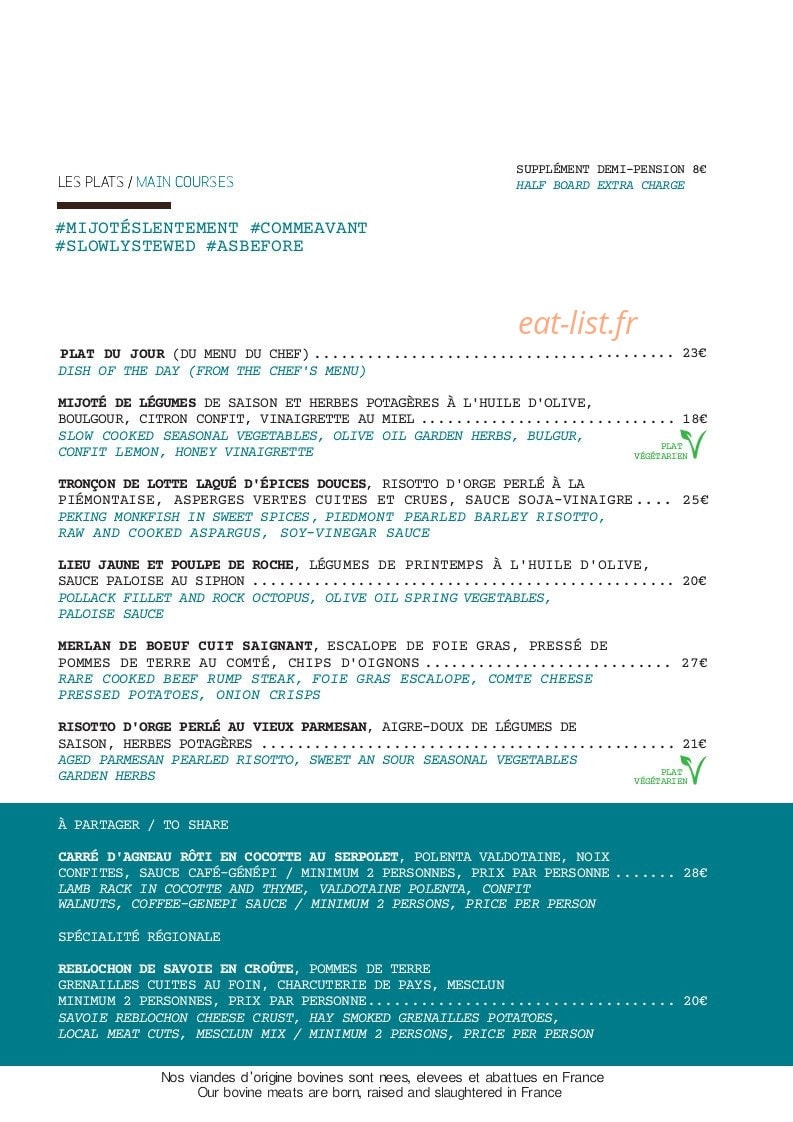 LES PLATS / MAIN COURSES

SUPPLÉMENT DEMI-PENSION 8€
HALF BOARD EXTRA CHARGE

#MIJOTÉSLENTEMENT #COMMEAVANT
#SLOWLYSTEWED #ASBEFORE

eat-list.fr

PLAT DU JOUR (DU MENU DU CHEF) ........................................ 23€
DISH OF THE DAY (FROM THE CHEF'S MENU)

MIJOTÉ DE LÉGUMES DE SAISON ET HERBES POTAGÈRES À L'HUILE D'OLIVE, BOULGOUR, CITRON CONFIT, VINAIGRETTE AU MIEL ............................ 18€
SLOW COOKED SEASONAL VEGETABLES, OLIVE OIL GARDEN HERBS, BULGUR, CONFIT LEMON, HONEY VINAIGRETTE
PLAT VÉGÉTARIEN

TRONÇON DE LOTTE LAQUÉ D'ÉPICES DOUCES, RISOTTO D'ORGE PERLÉ À LA PIÉMONTAISE, ASPERGES VERTES CUITES ET CRUES, SAUCE SOJA-VINAIGRE .... 25€
PEKING MONKFISH IN SWEET SPICES, PIEDMONT PEARLED BARLEY RISOTTO, RAW AND COOKED ASPARGUS, SOY-VINEGAR SAUCE

LIEU JAUNE ET POULPE DE ROCHE, LÉGUMES DE PRINTEMPS À L'HUILE D'OLIVE, SAUCE PALOISE AU SIPHON ............................................... 20€
POLLACK FILLET AND ROCK OCTOPUS, OLIVE OIL SPRING VEGETABLES, PALOISE SAUCE

MERLAN DE BOEUF CUIT SAIGNANT, ESCALOPE DE FOIE GRAS, PRESSÉ DE POMMES DE TERRE AU COMTÉ, CHIPS D'OIGNONS ........................... 27€
RARE COOKED BEEF RUMP STEAK, FOIE GRAS ESCALOPE, COMTE CHEESE PRESSED POTATOES, ONION CRISPS

RISOTTO D'ORGE PERLÉ AU VIEUX PARMESAN, AIGRE-DOUX DE LÉGUMES DE SAISON, HERBES POTAGÈRES .............................................. 21€
AGED PARMESAN PEARLED RISOTTO, SWEET AN SOUR SEASONAL VEGETABLES GARDEN HERBS
PLAT VÉGÉTARIEN

À PARTAGER / TO SHARE

CARRÉ D'AGNEAU RÔTI EN COCOTTE AU SERPOLET, POLENTA VALDOTAINE, NOIX CONFITES, SAUCE CAFÉ-GÉNÉPI / MINIMUM 2 PERSONNES, PRIX PAR PERSONNE ....... 28€
LAMB RACK IN COCOTTE AND THYME, VALDOTAINE POLENTA, CONFIT WALNUTS, COFFEE-GENEPI SAUCE / MINIMUM 2 PERSONS, PRICE PER PERSON

SPÉCIALITÉ RÉGIONALE

REBLOCHON DE SAVOIE EN CROÛTE, POMMES DE TERRE GRENAILLES CUITES AU FOIN, CHARCUTERIE DE PAYS, MESCLUN MINIMUM 2 PERSONNES, PRIX PAR PERSONNE.................................. 20€
SAVOIE REBLOCHON CHEESE CRUST, HAY SMOKED GRENAILLES POTATOES, LOCAL MEAT CUTS, MESCLUN MIX / MINIMUM 2 PERSONS, PRICE PER PERSON

Nos viandes d'origine bovines sont nees, elevees et abattues en France
Our bovine meats are born, raised and slaughtered in France